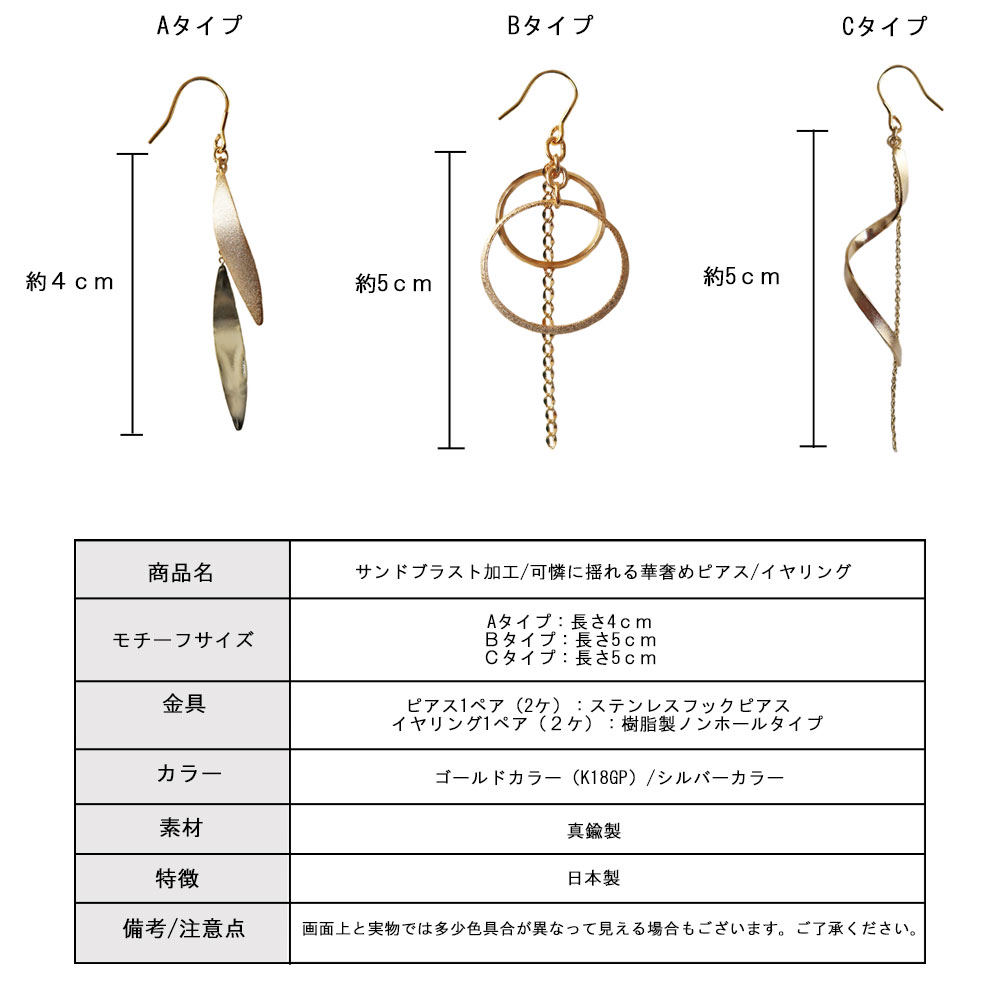 Aタイプ Bタイプ Cタイプ

約４ｃｍ 約5ｃｍ 約5ｃｍ

| 商品名 | サンドブラスト加工/可憐に揺れる華奢めピアス/イヤリング |
|---|---|
| モチーフサイズ | Aタイプ：長さ4ｃｍ Bタイプ：長さ5ｃｍ Cタイプ：長さ5ｃｍ |
| 金具 | ピアス1ペア（2ケ）：ステンレスフックピアス イヤリング1ペア（２ケ）：樹脂製ノンホールタイプ |
| カラー | ゴールドカラー（K18GP）/シルバーカラー |
| 素材 | 真鍮製 |
| 特徴 | 日本製 |
| 備考/注意点 | 画面上と実物では多少色具合が異なって見える場合もございます。ご了承ください。 |